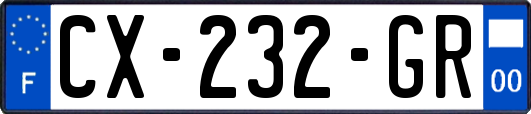 F
CX-232-GR
00